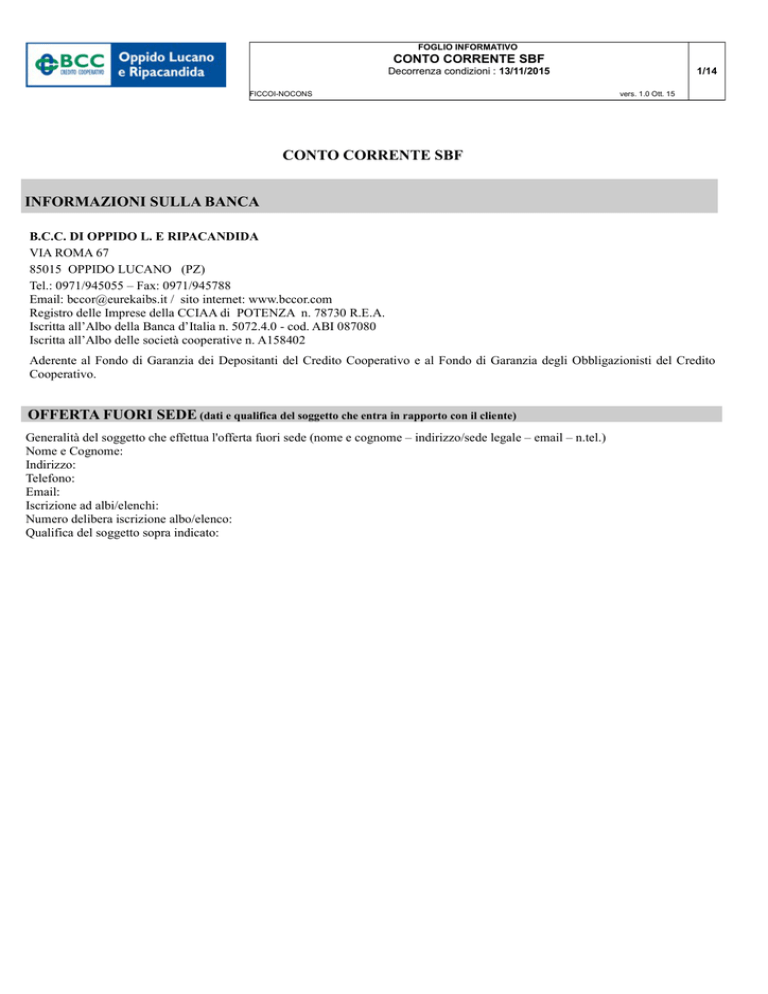 BCC CREDITO COOPERATIVO Oppido Lucano e Ripacandida

FOGLIO INFORMATIVO
CONTO CORRENTE SBF
Decorrenza condizioni : 13/11/2015

1/14

FICCOI-NOCONS

vers. 1.0 Ott. 15

CONTO CORRENTE SBF

INFORMAZIONI SULLA BANCA

B.C.C. DI OPPIDO L. E RIPACANDIDA
VIA ROMA 67
85015 OPPIDO LUCANO (PZ)
Tel.: 0971/945055 – Fax: 0971/945788
Email: bccor@eurekaibs.it / sito internet: www.bccor.com
Registro delle Imprese della CCIAA di POTENZA n. 78730 R.E.A.
Iscritta all'Albo della Banca d'Italia n. 5072.4.0 - cod. ABI 087080
Iscritta all'Albo delle società cooperative n. A158402

Aderente al Fondo di Garanzia dei Depositanti del Credito Cooperativo e al Fondo di Garanzia degli Obbligazionisti del Credito Cooperativo.

OFFERTA FUORI SEDE (dati e qualifica del soggetto che entra in rapporto con il cliente)

Generalità del soggetto che effettua l'offerta fuori sede (nome e cognome – indirizzo/sede legale – email – n.tel.)
Nome e Cognome:
Indirizzo:
Telefono:
Email:
Iscrizione ad albi/elenchi:
Numero delibera iscrizione albo/elenco:
Qualifica del soggetto sopra indicato: